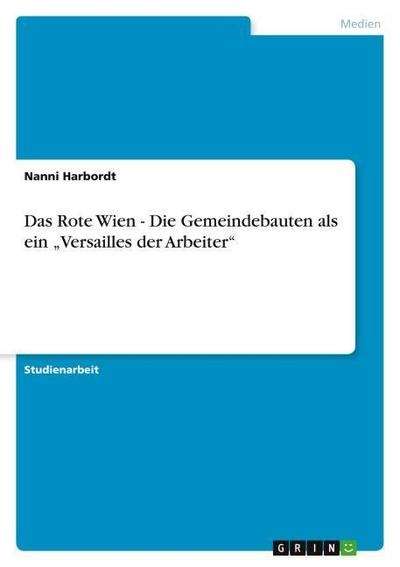 Medien

Nanni Harbordt

Das Rote Wien - Die Gemeindebauten als ein „Versailles der Arbeiter“

Studienarbeit

GRIN